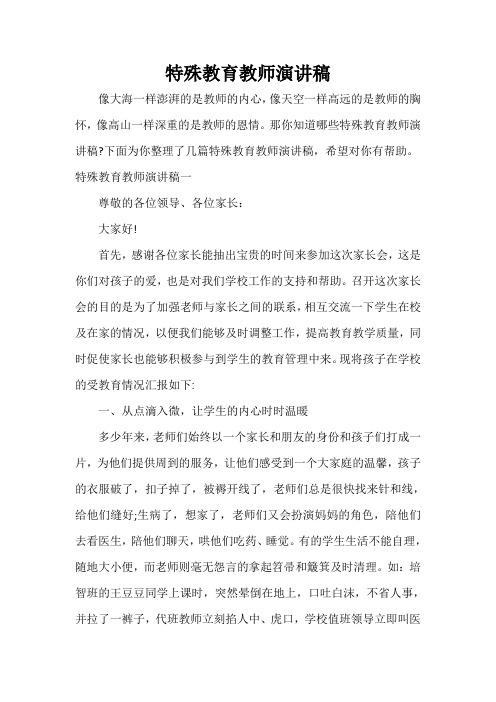 特殊教育教师演讲稿

像大海一样澎湃的是教师的内心，像天空一样高远的是教师的胸怀，像高山一样深重的是教师的恩情。那你知道哪些特殊教育教师演讲稿?下面为你整理了几篇特殊教育教师演讲稿，希望对你有帮助。

特殊教育教师演讲稿一

尊敬的各位领导、各位家长：

大家好!

首先，感谢各位家长能抽出宝贵的时间来参加这次家长会，这是你们对孩子的爱，也是对我们学校工作的支持和帮助。召开这次家长会的目的是为了加强老师与家长之间的联系，相互交流一下学生在校及在家的情况，以便我们能够及时调整工作，提高教育教学质量，同时促使家长也能够积极参与到学生的教育管理中来。现将孩子在学校的受教育情况汇报如下:

一、从点滴入微，让学生的内心时时温暖

多少年来，老师们始终以一个家长和朋友的身份和孩子们打成一片，为他们提供周到的服务，让他们感受到一个大家庭的温馨，孩子的衣服破了，扣子掉了，被褥开线了，老师们总是很快找来针和线，给他们缝好;生病了，想家了，老师们又会扮演妈妈的角色，陪他们去看医生，陪他们聊天，哄他们吃药、睡觉。有的学生生活不能自理，随地大小便，而老师则毫无怨言的拿起笤帚和簸箕及时清理。如：培智班的王豆豆同学上课时，突然晕倒在地上，口吐白沫，不省人事，并拉了一裤子，代班教师立刻掐人中、虎口，学校值班领导立即叫医